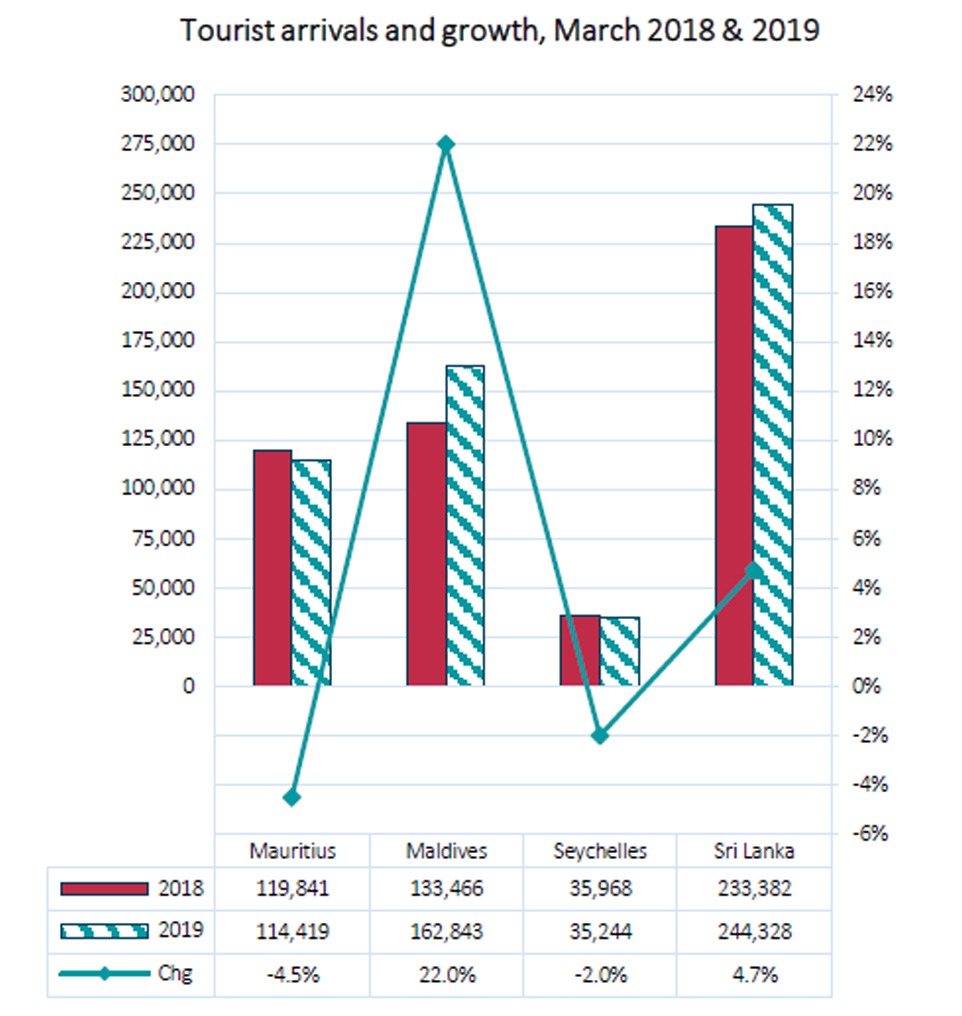 Tourist arrivals and growth, March 2018 & 2019

300,000
275,000
250,000
225,000
200,000
175,000
150,000
125,000
100,000
75,000
50,000
25,000
0

24%
22%
20%
18%
16%
14%
12%
10%
8%
6%
4%
2%
0%
-2%
-4%
-6%

| | Mauritius | Maldives | Seychelles | Sri Lanka |
|---|---|---|---|---|
| 2018 | 119,841 | 133,466 | 35,968 | 233,382 |
| 2019 | 114,419 | 162,843 | 35,244 | 244,328 |
| Chg | -4.5% | 22.0% | -2.0% | 4.7% |